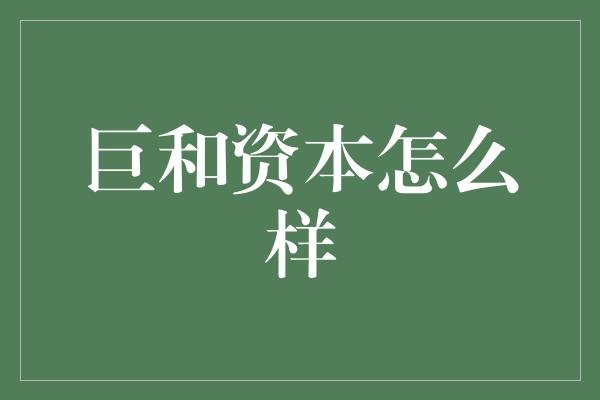 巨和资本怎么样